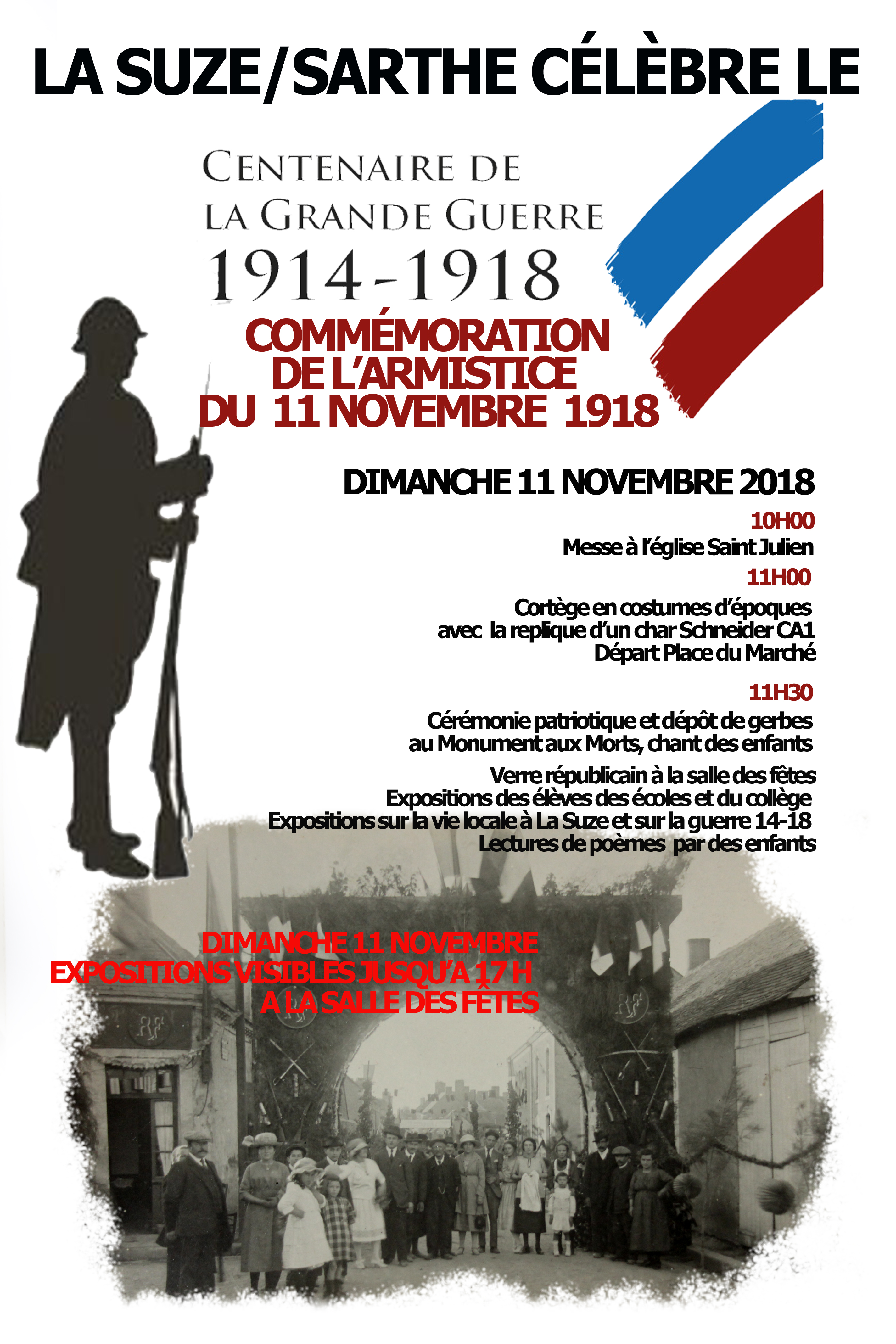 LA SUZE/SARTHE CÉLÈBRE LE

CENTENAIRE DE
LA GRANDE GUERRE
1914-1918

COMMÉMORATION
DE L'ARMISTICE
DU 11 NOVEMBRE 1918

DIMANCHE 11 NOVEMBRE 2018

10H00
Messe à l'église Saint Julien

11H00
Cortège en costumes d'époques
avec la replique d'un char Schneider CA1
Départ Place du Marché

11H30
Cérémonie patriotique et dépôt de gerbes
au Monument aux Morts, chant des enfants

Verre républicain à la salle des fêtes
Expositions des élèves des écoles et du collège
Expositions sur la vie locale à La Suze et sur la guerre 14-18
Lectures de poèmes par des enfants

DIMANCHE 11 NOVEMBRE
EXPOSITIONS VISIBLES JUSQU'A 17 H
A LA SALLE DES FÊTES